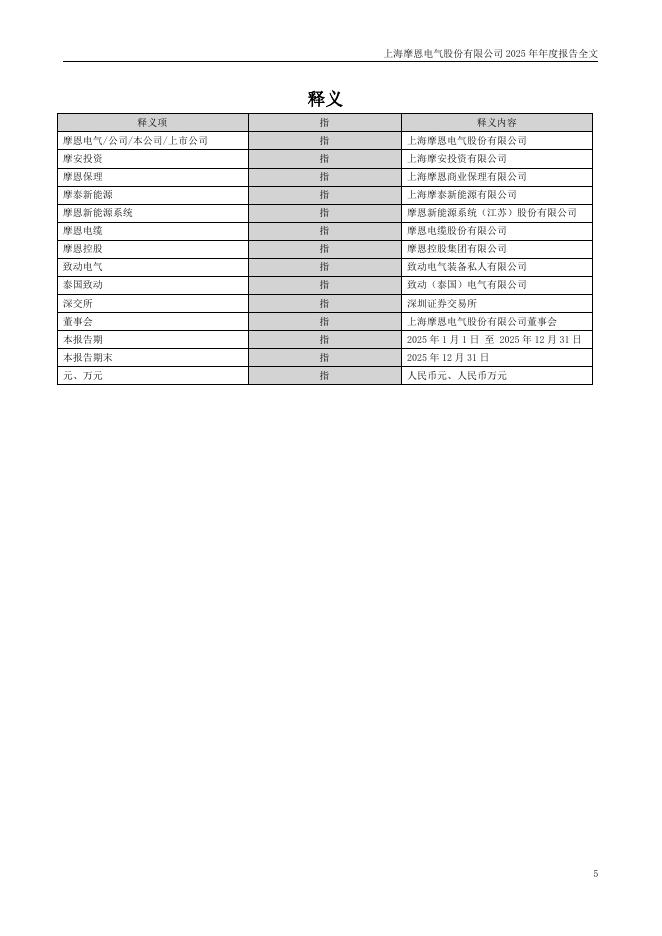 上海摩恩电气股份有限公司 2025 年年度报告全文

释义

| 释义项 | 指 | 释义内容 |
|---|---|---|
| 摩恩电气/公司/本公司/上市公司 | 指 | 上海摩恩电气股份有限公司 |
| 摩安投资 | 指 | 上海摩安投资有限公司 |
| 摩恩保理 | 指 | 上海摩恩商业保理有限公司 |
| 摩泰新能源 | 指 | 上海摩泰新能源有限公司 |
| 摩恩新能源系统 | 指 | 摩恩新能源系统（江苏）股份有限公司 |
| 摩恩电缆 | 指 | 摩恩电缆股份有限公司 |
| 摩恩控股 | 指 | 摩恩控股集团有限公司 |
| 致动电气 | 指 | 致动电气装备私人有限公司 |
| 泰国致动 | 指 | 致动（泰国）电气有限公司 |
| 深交所 | 指 | 深圳证券交易所 |
| 董事会 | 指 | 上海摩恩电气股份有限公司董事会 |
| 本报告期 | 指 | 2025 年 1 月 1 日 至 2025 年 12 月 31 日 |
| 本报告期末 | 指 | 2025 年 12 月 31 日 |
| 元、万元 | 指 | 人民币元、人民币万元 |

5